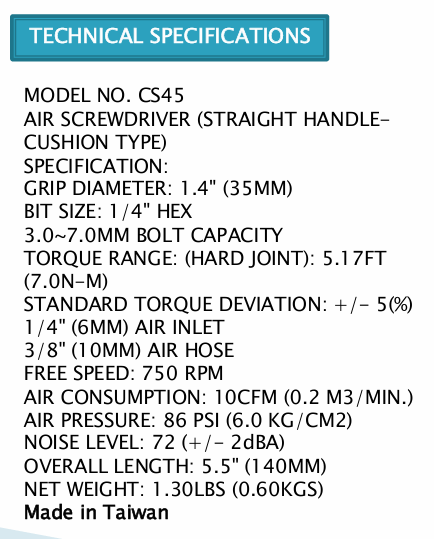 TECHNICAL SPECIFICATIONS

MODEL NO. CS45
AIR SCREWDRIVER (STRAIGHT HANDLE-CUSHION TYPE)
SPECIFICATION:
GRIP DIAMETER: 1.4" (35MM)
BIT SIZE: 1/4" HEX
3.0~7.0MM BOLT CAPACITY
TORQUE RANGE: (HARD JOINT): 5.17FT (7.0N-M)
STANDARD TORQUE DEVIATION: +/- 5(%)
1/4" (6MM) AIR INLET
3/8" (10MM) AIR HOSE
FREE SPEED: 750 RPM
AIR CONSUMPTION: 10CFM (0.2 M3/MIN.)
AIR PRESSURE: 86 PSI (6.0 KG/CM2)
NOISE LEVEL: 72 (+/- 2dBA)
OVERALL LENGTH: 5.5" (140MM)
NET WEIGHT: 1.30LBS (0.60KGS)
Made in Taiwan